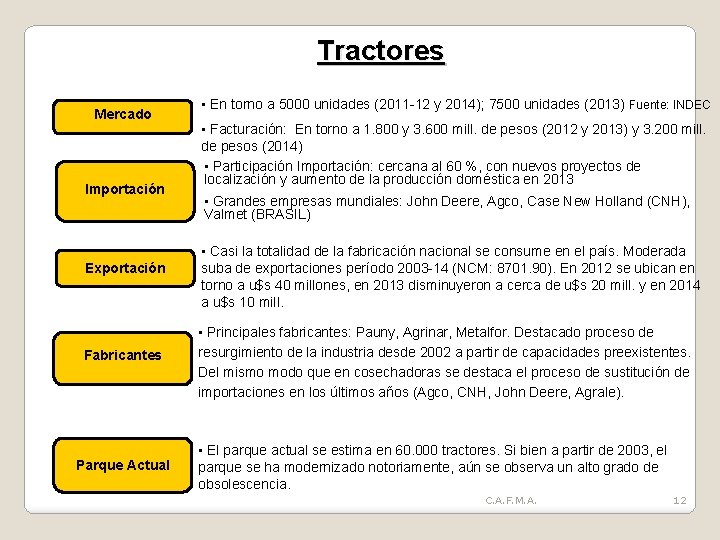 Tractores

Mercado

▪ En torno a 5000 unidades (2011-12 y 2014); 7500 unidades (2013) Fuente: INDEC

▪ Facturación: En torno a 1.800 y 3.600 mill. de pesos (2012 y 2013) y 3.200 mill. de pesos (2014)

Importación

▪ Participación Importación: cercana al 60 %, con nuevos proyectos de localización y aumento de la producción doméstica en 2013

▪ Grandes empresas mundiales: John Deere, Agco, Case New Holland (CNH), Valmet (BRASIL)

Exportación

▪ Casi la totalidad de la fabricación nacional se consume en el país. Moderada suba de exportaciones período 2003-14 (NCM: 8701.90). En 2012 se ubican en torno a u$s 40 millones, en 2013 disminuyeron a cerca de u$s 20 mill. y en 2014 a u$s 10 mill.

Fabricantes

▪ Principales fabricantes: Pauny, Agrinar, Metalfor. Destacado proceso de resurgimiento de la industria desde 2002 a partir de capacidades preexistentes. Del mismo modo que en cosechadoras se destaca el proceso de sustitución de importaciones en los últimos años (Agco, CNH, John Deere, Agrale).

Parque Actual

▪ El parque actual se estima en 60.000 tractores. Si bien a partir de 2003, el parque se ha modernizado notoriamente, aún se observa un alto grado de obsolescencia.

C.A.F.M.A.

12